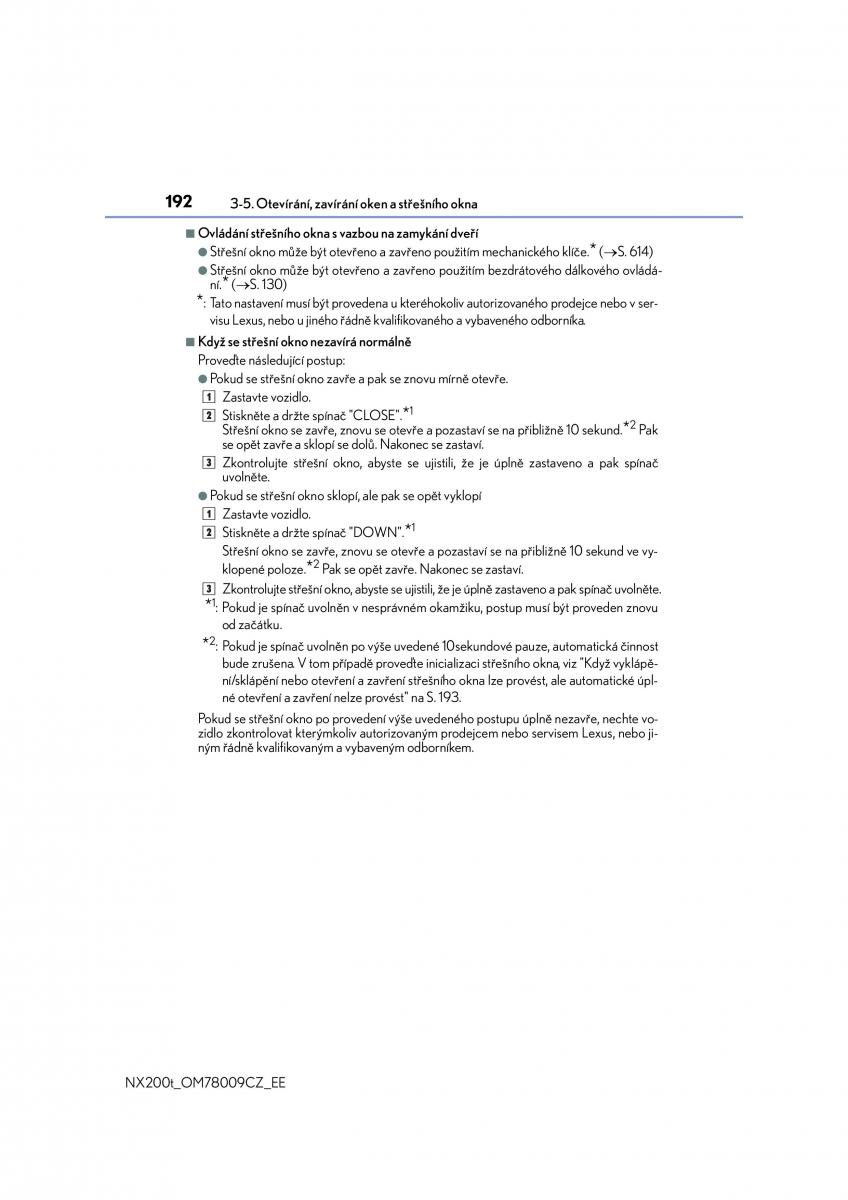 192 3-5. Otevírání, zavírání oken a střešního okna

■ Ovládání střešního okna s vazbou na zamykání dveří

● Střešní okno může být otevřeno a zavřeno použitím mechanického klíče.* (→S. 614)

● Střešní okno může být otevřeno a zavřeno použitím bezdrátového dálkového ovládání.* (→S. 130)

*: Tato nastavení musí být provedena u kteréhokoliv autorizovaného prodejce nebo v servisu Lexus, nebo u jiného řádně kvalifikovaného a vybaveného odborníka.

■ Když se střešní okno nezavírá normálně

Proveďte následující postup:

● Pokud se střešní okno zavře a pak se znovu mírně otevře.

1 Zastavte vozidlo.

2 Stiskněte a držte spínač "CLOSE".*1
Střešní okno se zavře, znovu se otevře a pozastaví se na přibližně 10 sekund.*2 Pak se opět zavře a sklopí se dolů. Nakonec se zastaví.

3 Zkontrolujte střešní okno, abyste se ujistili, že je úplně zastaveno a pak spínač uvolněte.

● Pokud se střešní okno sklopí, ale pak se opět vyklopí

1 Zastavte vozidlo.

2 Stiskněte a držte spínač "DOWN".*1
Střešní okno se zavře, znovu se otevře a pozastaví se na přibližně 10 sekund ve vyklopené poloze.*2 Pak se opět zavře. Nakonec se zastaví.

3 Zkontrolujte střešní okno, abyste se ujistili, že je úplně zastaveno a pak spínač uvolněte.

*1: Pokud je spínač uvolněn v nesprávném okamžiku, postup musí být proveden znovu od začátku.

*2: Pokud je spínač uvolněn po výše uvedené 10sekundové pauze, automatická činnost bude zrušena. V tom případě proveďte inicializaci střešního okna, viz "Když vyklápění/sklápění nebo otevření a zavření střešního okna lze provést, ale automatické úplné otevření a zavření nelze provést" na S. 193.

Pokud se střešní okno po provedení výše uvedeného postupu úplně nezavře, nechte vozidlo zkontrolovat kterýmkoliv autorizovaným prodejcem nebo servisem Lexus, nebo jiným řádně kvalifikovaným a vybaveným odborníkem.

NX200t_OM78009CZ_EE